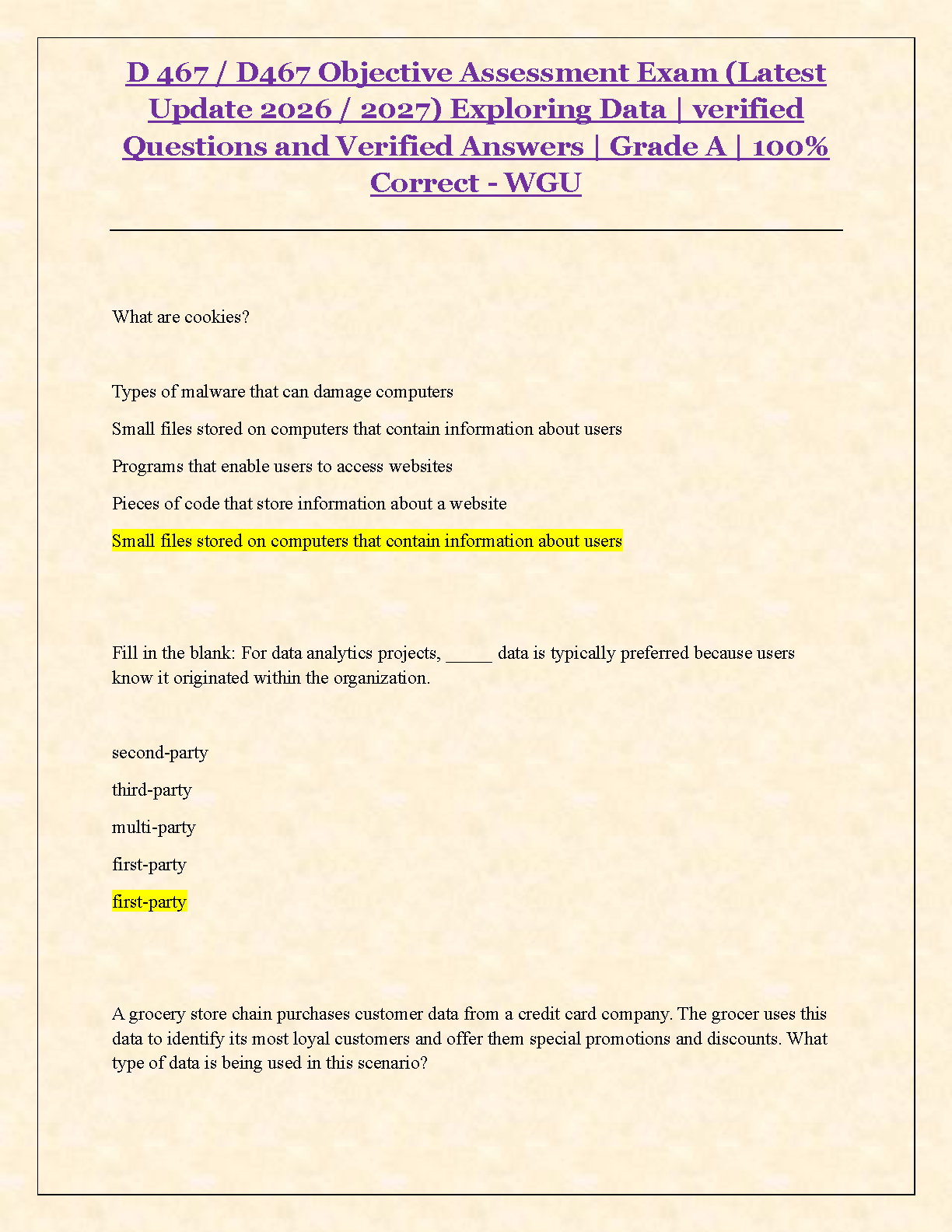 D 467 / D467 Objective Assessment Exam (Latest Update 2026 / 2027) Exploring Data | verified Questions and Verified Answers | Grade A | 100% Correct - WGU

What are cookies?

Types of malware that can damage computers

Small files stored on computers that contain information about users

Programs that enable users to access websites

Pieces of code that store information about a website

Small files stored on computers that contain information about users

Fill in the blank: For data analytics projects, _____ data is typically preferred because users know it originated within the organization.

second-party

third-party

multi-party

first-party

first-party

A grocery store chain purchases customer data from a credit card company. The grocer uses this data to identify its most loyal customers and offer them special promotions and discounts. What type of data is being used in this scenario?